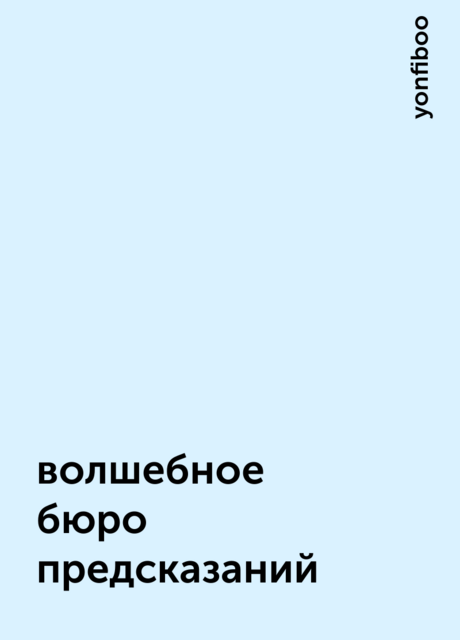 yonfiboo

волшебное бюро предсказаний